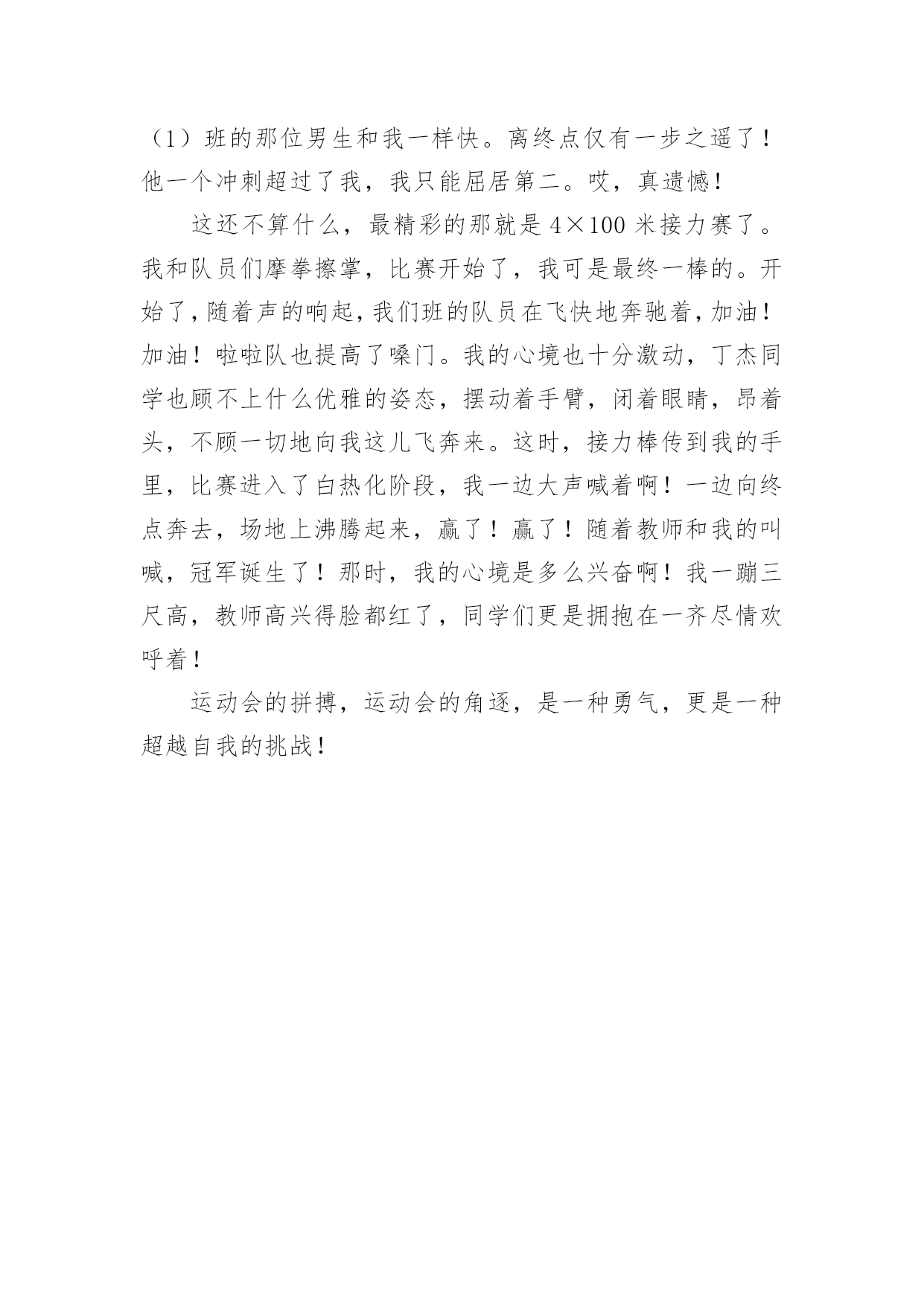 （1）班的那位男生和我一样快。离终点仅有一步之遥了！他一个冲刺超过了我，我只能屈居第二。哎，真遗憾！

这还不算什么，最精彩的那就是 4×100 米接力赛了。我和队员们摩拳擦掌，比赛开始了，我可是最终一棒的。开始了，随着声的响起，我们班的队员在飞快地奔驰着，加油！加油！啦啦队也提高了嗓门。我的心境也十分激动，丁杰同学也顾不上什么优雅的姿态，摆动着手臂，闭着眼睛，昂着头，不顾一切地向我这儿飞奔来。这时，接力棒传到我的手里，比赛进入了白热化阶段，我一边大声喊着啊！一边向终点奔去，场地上沸腾起来，赢了！赢了！随着教师和我的叫喊，冠军诞生了！那时，我的心境是多么兴奋啊！我一蹦三尺高，教师高兴得脸都红了，同学们更是拥抱在一齐尽情欢呼着！

运动会的拼搏，运动会的角逐，是一种勇气，更是一种超越自我的挑战！